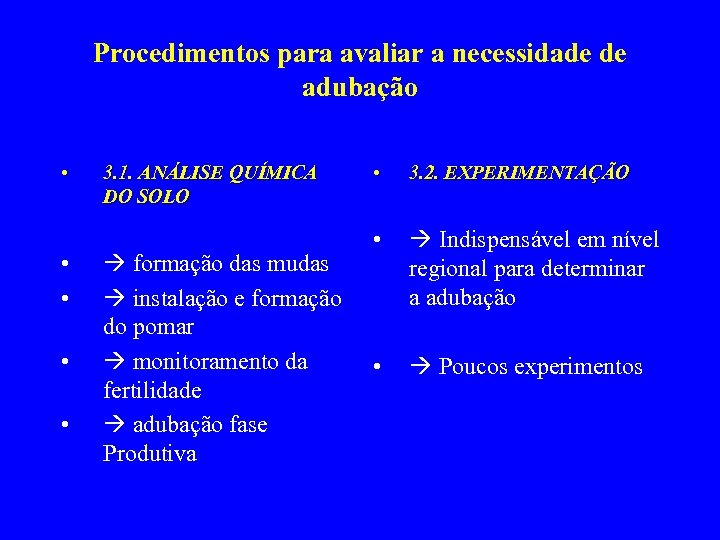 Procedimentos para avaliar a necessidade de adubação

• 3.1. ANÁLISE QUÍMICA DO SOLO

• → formação das mudas
• → instalação e formação do pomar
• → monitoramento da fertilidade
• → adubação fase Produtiva

• 3.2. EXPERIMENTAÇÃO

• → Indispensável em nível regional para determinar a adubação

• → Poucos experimentos